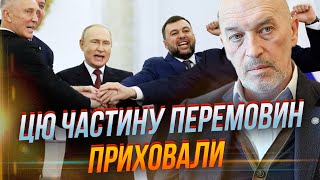 ЦЮ ЧАСТИНУ ПЕРЕМОВИН
ПРИХОВАЛИ